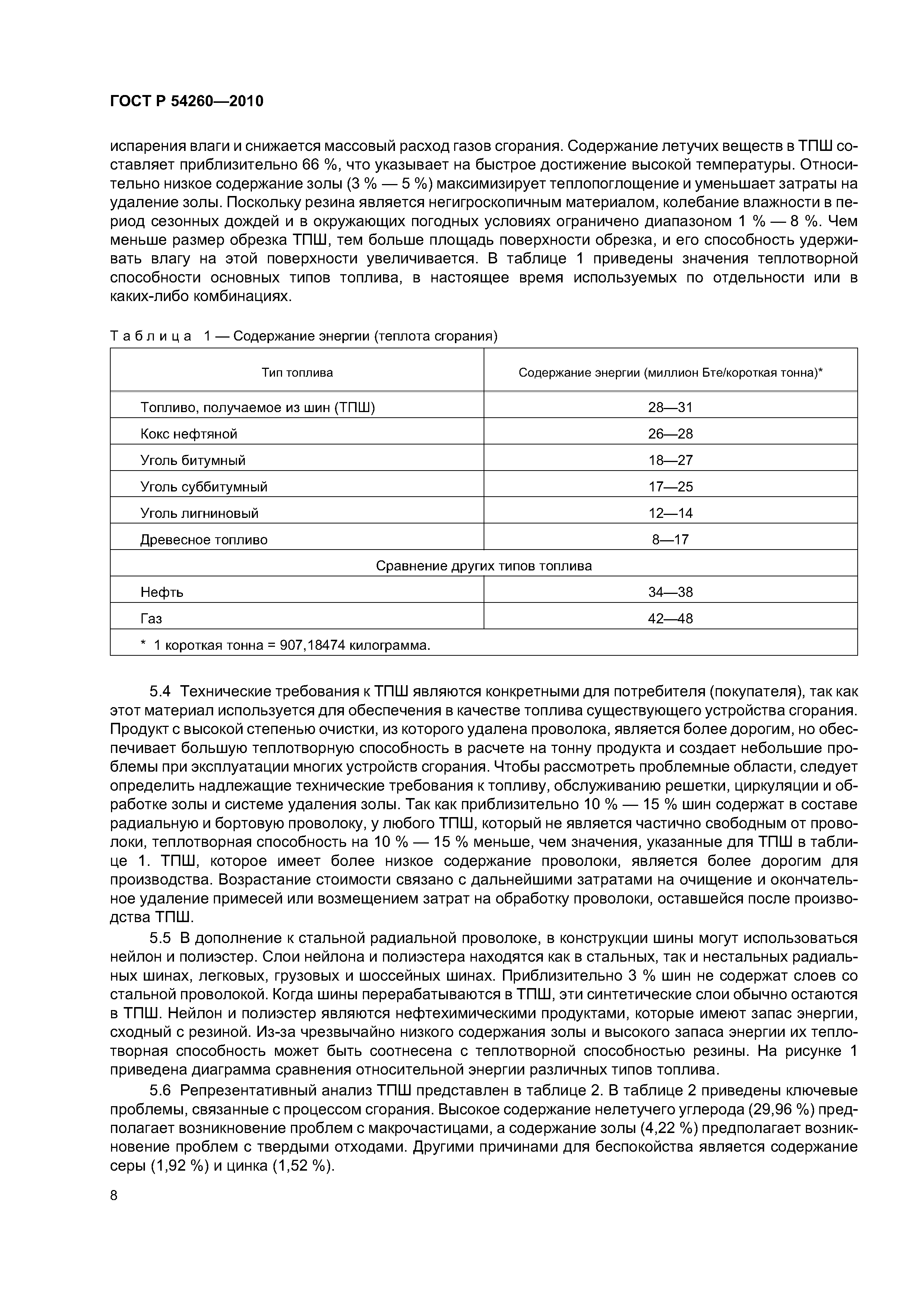 ГОСТ Р 54260—2010

испарения влаги и снижается массовый расход газов сгорания. Содержание летучих веществ в ТПШ составляет приблизительно 66 %, что указывает на быстрое достижение высокой температуры. Относительно низкое содержание золы (3 % — 5 %) максимизирует теплопоглощение и уменьшает затраты на удаление золы. Поскольку резина является негигроскопичным материалом, колебание влажности в период сезонных дождей и в окружающих погодных условиях ограничено диапазоном 1 % — 8 %. Чем меньше размер обрезка ТПШ, тем больше площадь поверхности обрезка, и его способность удерживать влагу на этой поверхности увеличивается. В таблице 1 приведены значения теплотворной способности основных типов топлива, в настоящее время используемых по отдельности или в каких-либо комбинациях.

Таблица 1 — Содержание энергии (теплота сгорания)

| Тип топлива | Содержание энергии (миллион Бте/короткая тонна)* |
|---|---|
| Топливо, получаемое из шин (ТПШ) | 28—31 |
| Кокс нефтяной | 26—28 |
| Уголь битумный | 18—27 |
| Уголь суббитумный | 17—25 |
| Уголь лигниновый | 12—14 |
| Древесное топливо | 8—17 |
| Сравнение других типов топлива | |
| Нефть | 34—38 |
| Газ | 42—48 |
| * 1 короткая тонна = 907,18474 килограмма. | |

5.4 Технические требования к ТПШ являются конкретными для потребителя (покупателя), так как этот материал используется для обеспечения в качестве топлива существующего устройства сгорания. Продукт с высокой степенью очистки, из которого удалена проволока, является более дорогим, но обеспечивает большую теплотворную способность в расчете на тонну продукта и создает небольшие проблемы при эксплуатации многих устройств сгорания. Чтобы рассмотреть проблемные области, следует определить надлежащие технические требования к топливу, обслуживанию решетки, циркуляции и обработке золы и системе удаления золы. Так как приблизительно 10 % — 15 % шин содержат в составе радиальную и бортовую проволоку, у любого ТПШ, который не является частично свободным от проволоки, теплотворная способность на 10 % — 15 % меньше, чем значения, указанные для ТПШ в таблице 1. ТПШ, которое имеет более низкое содержание проволоки, является более дорогим для производства. Возрастание стоимости связано с дальнейшими затратами на очищение и окончательное удаление примесей или возмещением затрат на обработку проволоки, оставшейся после производства ТПШ.

5.5 В дополнение к стальной радиальной проволоке, в конструкции шины могут использоваться нейлон и полиэстер. Слои нейлона и полиэстера находятся как в стальных, так и нестальных радиальных шинах, легковых, грузовых и шоссейных шинах. Приблизительно 3 % шин не содержат слоев со стальной проволокой. Когда шины перерабатываются в ТПШ, эти синтетические слои обычно остаются в ТПШ. Нейлон и полиэстер являются нефтехимическими продуктами, которые имеют запас энергии, сходный с резиной. Из-за чрезвычайно низкого содержания золы и высокого запаса энергии их теплотворная способность может быть соотнесена с теплотворной способностью резины. На рисунке 1 приведена диаграмма сравнения относительной энергии различных типов топлива.

5.6 Репрезентативный анализ ТПШ представлен в таблице 2. В таблице 2 приведены ключевые проблемы, связанные с процессом сгорания. Высокое содержание нелетучего углерода (29,96 %) предполагает возникновение проблем с макрочастицами, а содержание золы (4,22 %) предполагает возникновение проблем с твердыми отходами. Другими причинами для беспокойства является содержание серы (1,92 %) и цинка (1,52 %).

8